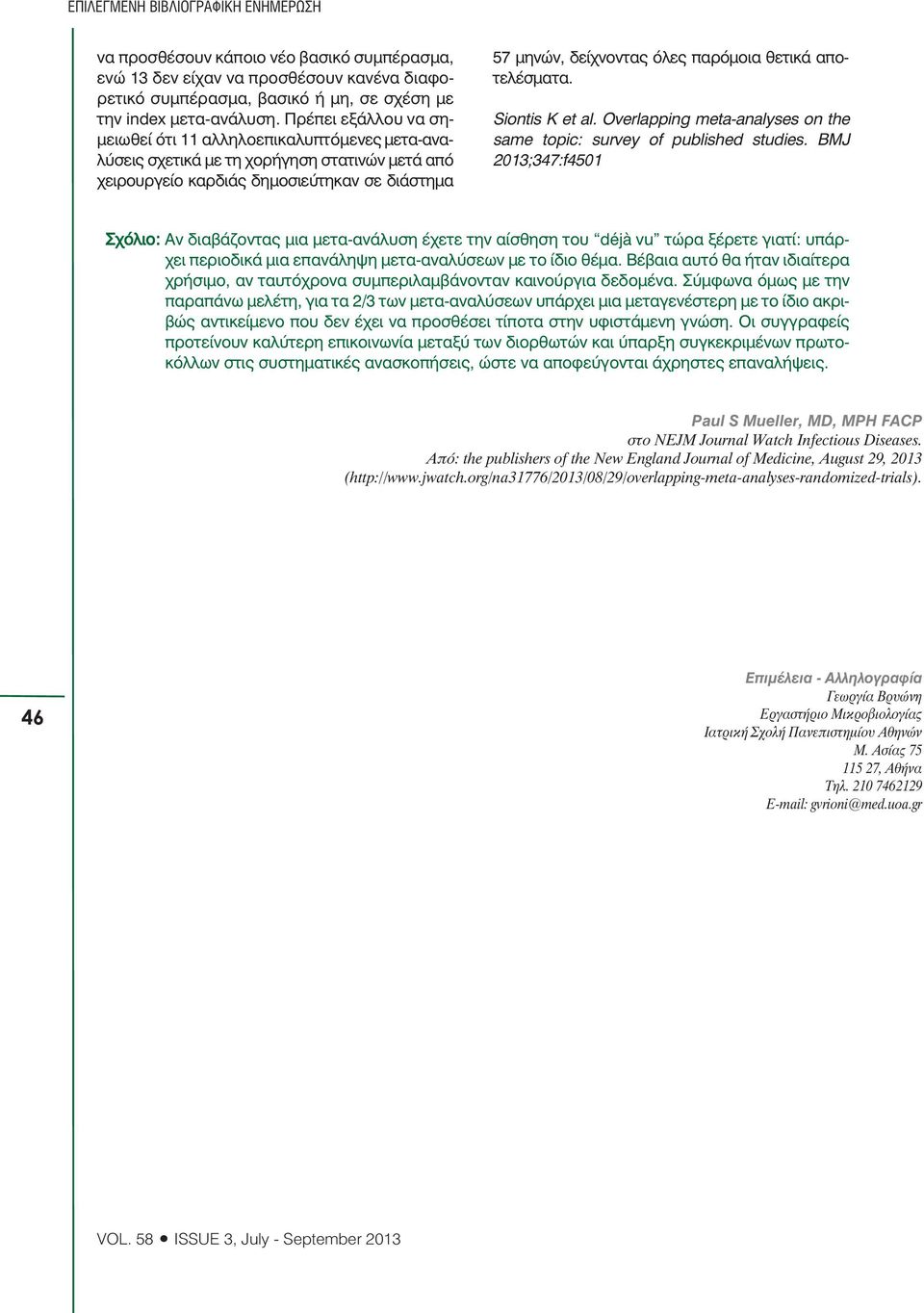 ΕΠΙΛΕΓΜΕΝΗ ΒΙΒΛΙΟΓΡΑΦΙΚΗ ΕΝΗΜΕΡΩΣΗ

να προσθέσουν κάποιο νέο βασικό συμπέρασμα, ενώ 13 δεν είχαν να προσθέσουν κανένα διαφορετικό συμπέρασμα, βασικό ή μη, σε σχέση με την index μετα-ανάλυση. Πρέπει εξάλλου να σημειωθεί ότι 11 αλληλοεπικαλυπτόμενες μετα-αναλύσεις σχετικά με τη χορήγηση στατινών μετά από χειρουργείο καρδιάς δημοσιεύτηκαν σε διάστημα 57 μηνών, δείχνοντας όλες παρόμοια θετικά αποτελέσματα.

Siontis K et al. Overlapping meta-analyses on the same topic: survey of published studies. BMJ 2013;347:f4501

Σχόλιο: Αν διαβάζοντας μια μετα-ανάλυση έχετε την αίσθηση του "déjà vu" τώρα ξέρετε γιατί: υπάρχει περιοδικά μια επανάληψη μετα-αναλύσεων με το ίδιο θέμα. Βέβαια αυτό θα ήταν ιδιαίτερα χρήσιμο, αν ταυτόχρονα συμπεριλαμβάνονταν καινούργια δεδομένα. Σύμφωνα όμως με την παραπάνω μελέτη, για τα 2/3 των μετα-αναλύσεων υπάρχει μια μεταγενέστερη με το ίδιο ακριβώς αντικείμενο που δεν έχει να προσθέσει τίποτα στην υφιστάμενη γνώση. Οι συγγραφείς προτείνουν καλύτερη επικοινωνία μεταξύ των διορθωτών και ύπαρξη συγκεκριμένων πρωτοκόλλων στις συστηματικές ανασκοπήσεις, ώστε να αποφεύγονται άχρηστες επαναλήψεις.

Paul S Mueller, MD, MPH FACP
στο NEJM Journal Watch Infectious Diseases.
Από: the publishers of the New England Journal of Medicine, August 29, 2013
(http://www.jwatch.org/na31776/2013/08/29/overlapping-meta-analyses-randomized-trials).

46

Επιμέλεια - Αλληλογραφία
Γεωργία Βρυώνη
Εργαστήριο Μικροβιολογίας
Ιατρική Σχολή Πανεπιστημίου Αθηνών
Μ. Ασίας 75
115 27, Αθήνα
Τηλ. 210 7462129
E-mail: gvrioni@med.uoa.gr

VOL. 58 • ISSUE 3, July - September 2013